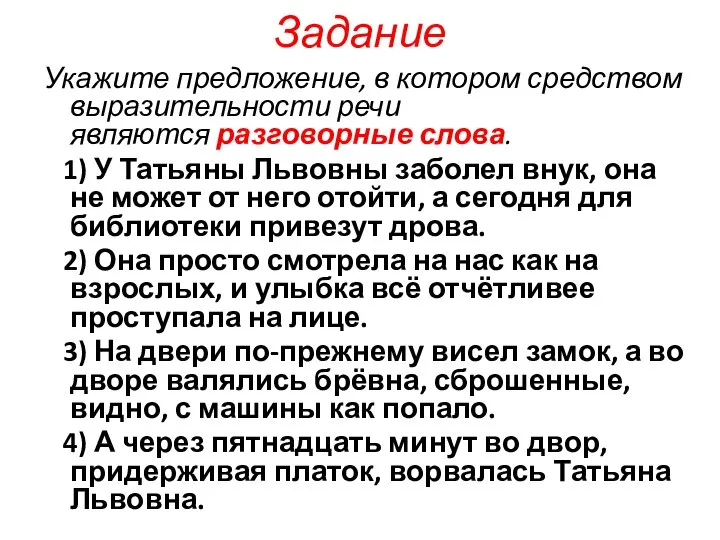 Задание

Укажите предложение, в котором средством выразительности речи являются разговорные слова.

1) У Татьяны Львовны заболел внук, она не может от него отойти, а сегодня для библиотеки привезут дрова.

2) Она просто смотрела на нас как на взрослых, и улыбка всё отчётливее проступала на лице.

3) На двери по-прежнему висел замок, а во дворе валялись брёвна, сброшенные, видно, с машины как попало.

4) А через пятнадцать минут во двор, придерживая платок, ворвалась Татьяна Львовна.